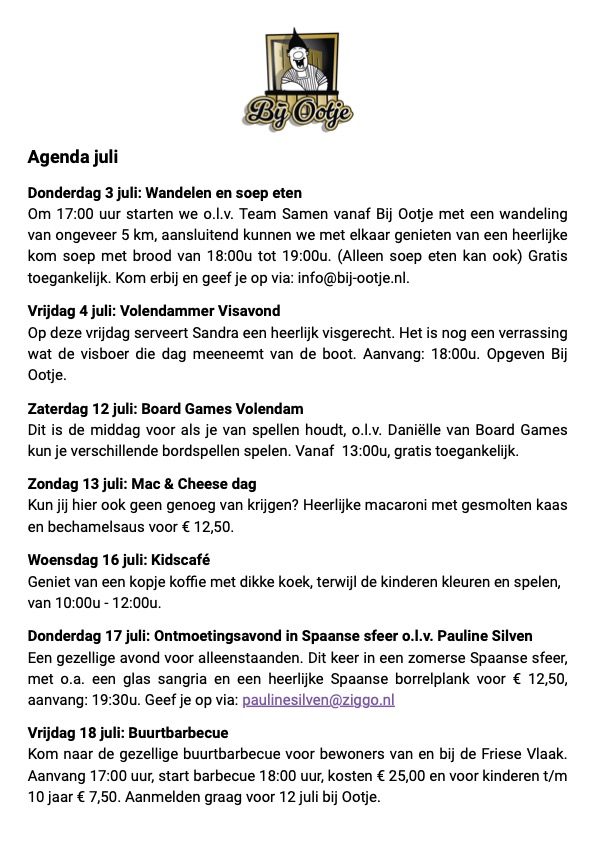 Bij Ootje

Agenda juli

Donderdag 3 juli: Wandelen en soep eten
Om 17:00 uur starten we o.l.v. Team Samen vanaf Bij Ootje met een wandeling van ongeveer 5 km, aansluitend kunnen we met elkaar genieten van een heerlijke kom soep met brood van 18:00u tot 19:00u. (Alleen soep eten kan ook) Gratis toegankelijk. Kom erbij en geef je op via: info@bij-ootje.nl.

Vrijdag 4 juli: Volendammer Visavond
Op deze vrijdag serveert Sandra een heerlijk visgerecht. Het is nog een verrassing wat de visboer die dag meeneemt van de boot. Aanvang: 18:00u. Opgeven Bij Ootje.

Zaterdag 12 juli: Board Games Volendam
Dit is de middag voor als je van spellen houdt, o.l.v. Daniëlle van Board Games kun je verschillende bordspellen spelen. Vanaf 13:00u, gratis toegankelijk.

Zondag 13 juli: Mac & Cheese dag
Kun jij hier ook geen genoeg van krijgen? Heerlijke macaroni met gesmolten kaas en bechamelsaus voor € 12,50.

Woensdag 16 juli: Kidscafé
Geniet van een kopje koffie met dikke koek, terwijl de kinderen kleuren en spelen, van 10:00u - 12:00u.

Donderdag 17 juli: Ontmoetingsavond in Spaanse sfeer o.l.v. Pauline Silven
Een gezellige avond voor alleenstaanden. Dit keer in een zomerse Spaanse sfeer, met o.a. een glas sangria en een heerlijke Spaanse borrelplank voor € 12,50, aanvang: 19:30u. Geef je op via: paulinesilven@ziggo.nl

Vrijdag 18 juli: Buurtbarbecue
Kom naar de gezellige buurtbarbecue voor bewoners van en bij de Friese Vlaak. Aanvang 17:00 uur, start barbecue 18:00 uur, kosten € 25,00 en voor kinderen t/m 10 jaar € 7,50. Aanmelden graag voor 12 juli bij Ootje.